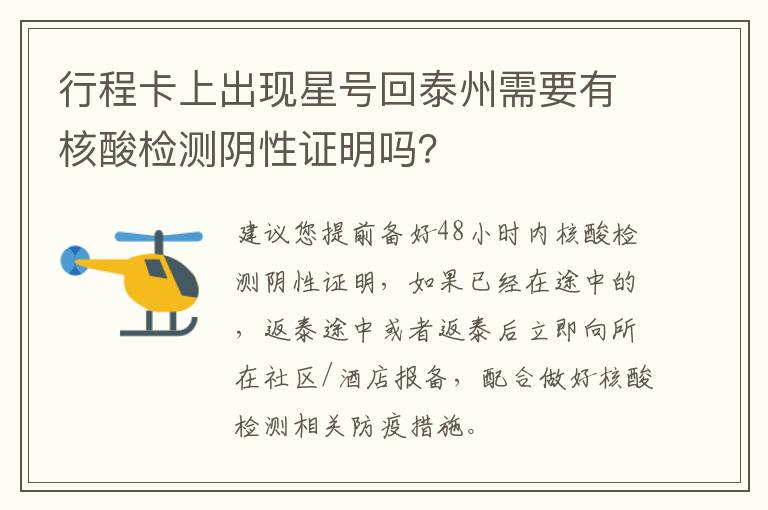 行程卡上出现星号回泰州需要有核酸检测阴性证明吗?

建议您提前备好48小时内核酸检测阴性证明，如果已经在途中的，返泰途中或者返泰后立即向所在社区/酒店报备，配合做好核酸检测相关防疫措施。